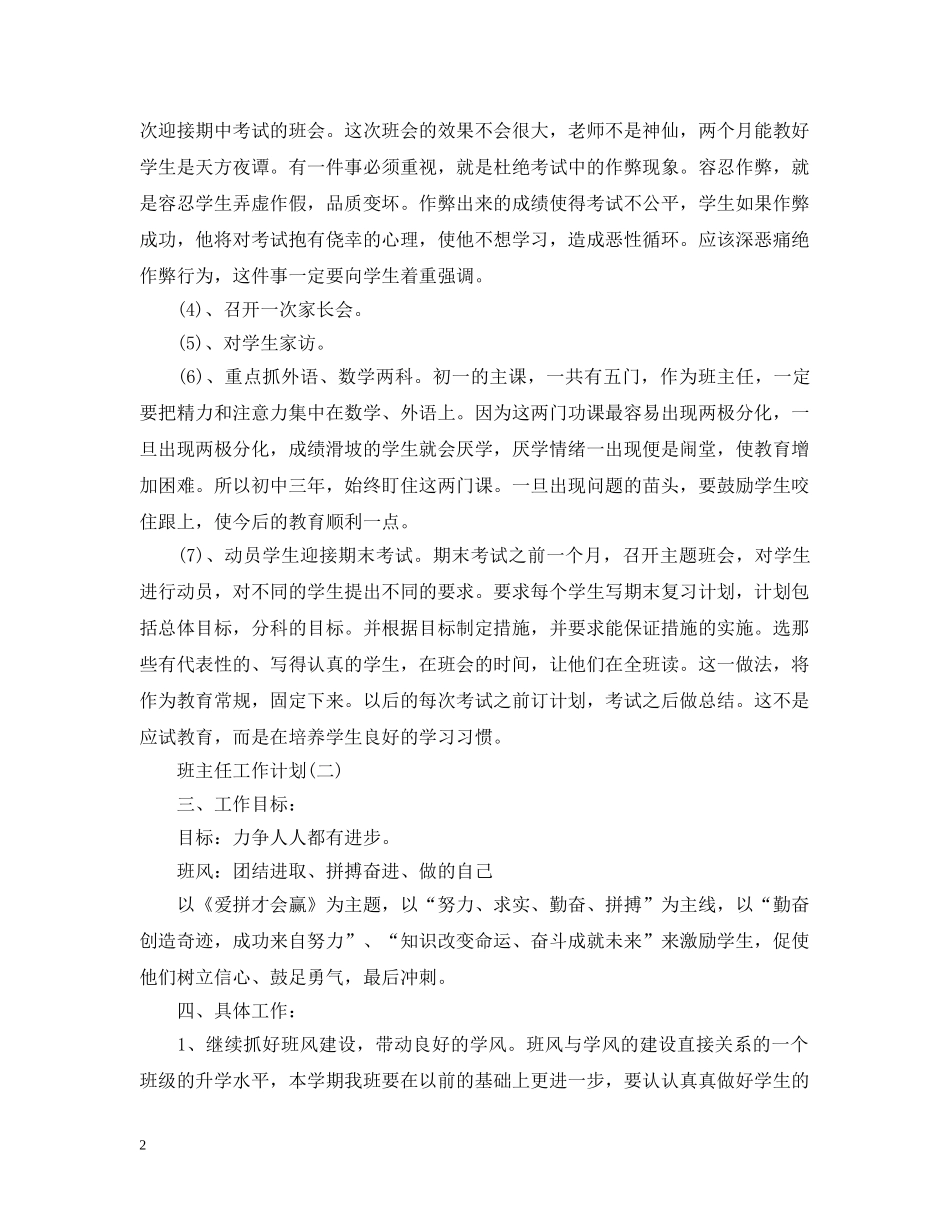 次迎接期中考试的班会。这次班会的效果不会很大，老师不是神仙，两个月能教好学生是天方夜谭。有一件事必须重视，就是杜绝考试中的作弊现象。容忍作弊，就是容忍学生弄虚作假，品质变坏。作弊出来的成绩使得考试不公平，学生如果作弊成功，他将对考试抱有侥幸的心理，使他不想学习，造成恶性循环。应该深恶痛绝作弊行为，这件事一定要向学生着重强调。

(4)、召开一次家长会。

(5)、对学生家访。

(6)、重点抓外语、数学两科。初一的主课，一共有五门，作为班主任，一定要把精力和注意力集中在数学、外语上。因为这两门功课最容易出现两极分化，一旦出现两极分化，成绩滑坡的学生就会厌学，厌学情绪一出现便是闹堂，使教育增加困难。所以初中三年，始终盯住这两门课。一旦出现问题的苗头，要鼓励学生咬住跟上，使今后的教育顺利一点。

(7)、动员学生迎接期末考试。期末考试之前一个月，召开主题班会，对学生进行动员，对不同的学生提出不同的要求。要求每个学生写期末复习计划，计划包括总体目标，分科的目标。并根据目标制定措施，并要求能保证措施的实施。选那些有代表性的、写得认真的学生，在班会的时间，让他们在全班读。这一做法，将作为教育常规，固定下来。以后的每次考试之前订计划，考试之后做总结。这不是应试教育，而是在培养学生良好的学习习惯。

班主任工作计划(二)

三、工作目标：

目标：力争人人都有进步。

班风：团结进取、拼搏奋进、做的自己

以《爱拼才会赢》为主题，以“努力、求实、勤奋、拼搏”为主线，以“勤奋创造奇迹，成功来自努力”、“知识改变命运、奋斗成就未来”来激励学生，促使他们树立信心、鼓足勇气，最后冲刺。

四、具体工作：

1、继续抓好班风建设，带动良好的学风。班风与学风的建设直接关系的一个班级的升学水平，本学期我班要在以前的基础上更进一步，要认认真真做好学生的

2